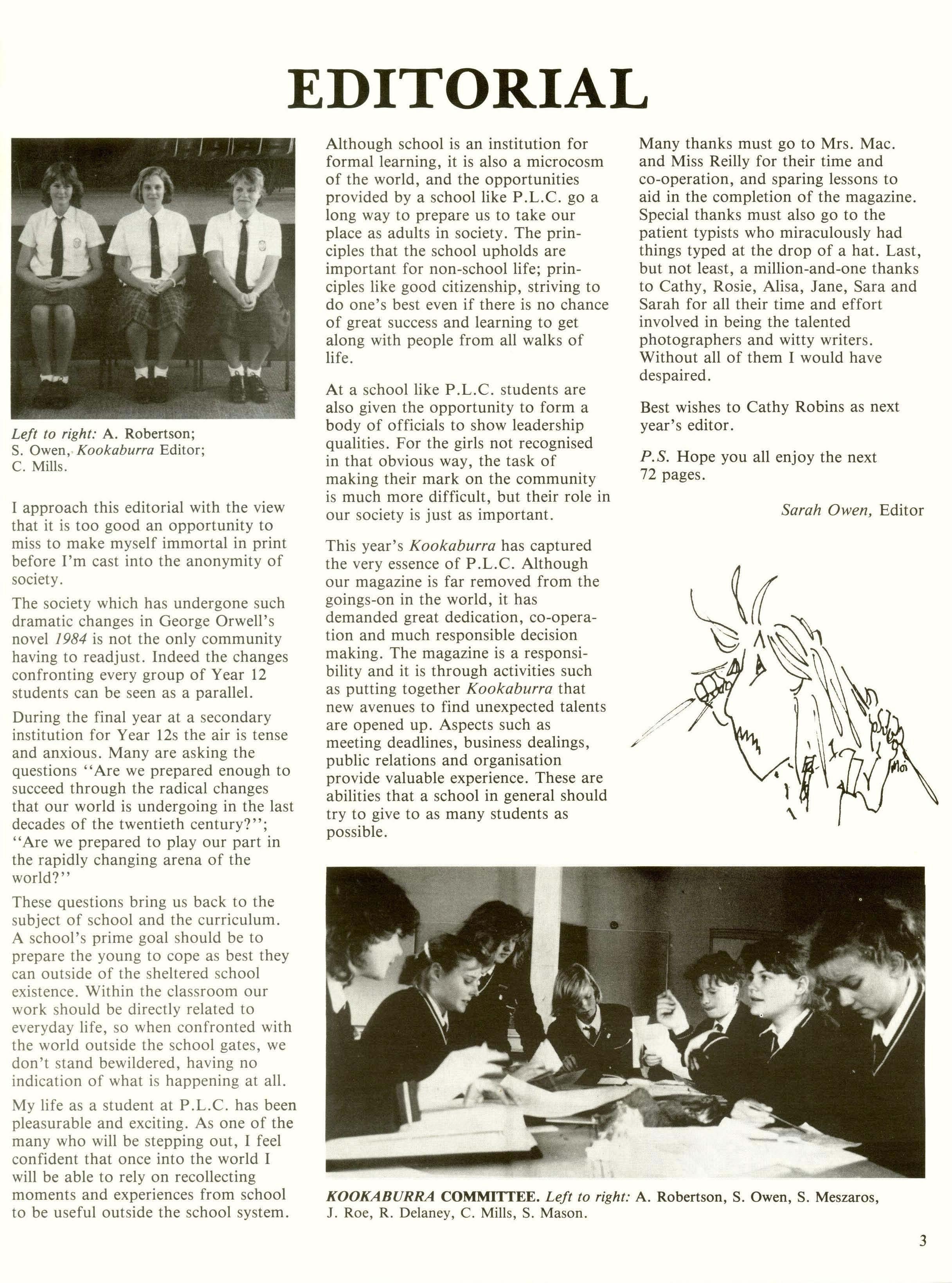 EDITORIAL

Left to right: A. Robertson; S. Owen, Kookaburra Editor; C. Mills.

I approach this editorial with the view that it is too good an opportunity to miss to make myself immortal in print before I'm cast into the anonymity of society.

The society which has undergone such dramatic changes in George Orwell's novel 1984 is not the only community having to readjust. Indeed the changes confronting every group of Year 12 students can be seen as a parallel.

During the final year at a secondary institution for Year 12s the air is tense and anxious. Many are asking the questions "Are we prepared enough to succeed through the radical changes that our world is undergoing in the last decades of the twentieth century?"; "Are we prepared to play our part in the rapidly changing arena of the world?"

These questions bring us back to the subject of school and the curriculum. A school's prime goal should be to prepare the young to cope as best they can outside of the sheltered school existence. Within the classroom our work should be directly related to everyday life, so when confronted with the world outside the school gates, we don't stand bewildered, having no indication of what is happening at all.

My life as a student at P.L.C. has been pleasurable and exciting. As one of the many who will be stepping out, I feel confident that once into the world I will be able to rely on recollecting moments and experiences from school to be useful outside the school system.

Although school is an institution for formal learning, it is also a microcosm of the world, and the opportunities provided by a school like P.L.C. go a long way to prepare us to take our place as adults in society. The principles that the school upholds are important for non-school life; principles like good citizenship, striving to do one's best even if there is no chance of great success and learning to get along with people from all walks of life.

At a school like P.L.C. students are also given the opportunity to form a body of officials to show leadership qualities. For the girls not recognised in that obvious way, the task of making their mark on the community is much more difficult, but their role in our society is just as important.

This year's Kookaburra has captured the very essence of P.L.C. Although our magazine is far removed from the goings-on in the world, it has demanded great dedication, co-operation and much responsible decision making. The magazine is a responsibility and it is through activities such as putting together Kookaburra that new avenues to find unexpected talents are opened up. Aspects such as meeting deadlines, business dealings, public relations and organisation provide valuable experience. These are abilities that a school in general should try to give to as many students as possible.

Many thanks must go to Mrs. Mac. and Miss Reilly for their time and co-operation, and sparing lessons to aid in the completion of the magazine. Special thanks must also go to the patient typists who miraculously had things typed at the drop of a hat. Last, but not least, a million-and-one thanks to Cathy, Rosie, Alisa, Jane, Sara and Sarah for all their time and effort involved in being the talented photographers and witty writers. Without all of them I would have despaired.

Best wishes to Cathy Robins as next year's editor.

P.S. Hope you all enjoy the next 72 pages.

Sarah Owen, Editor

Moi

KOOKABURRA COMMITTEE. Left to right: A. Robertson, S. Owen, S. Meszaros, J. Roe, R. Delaney, C. Mills, S. Mason.

3